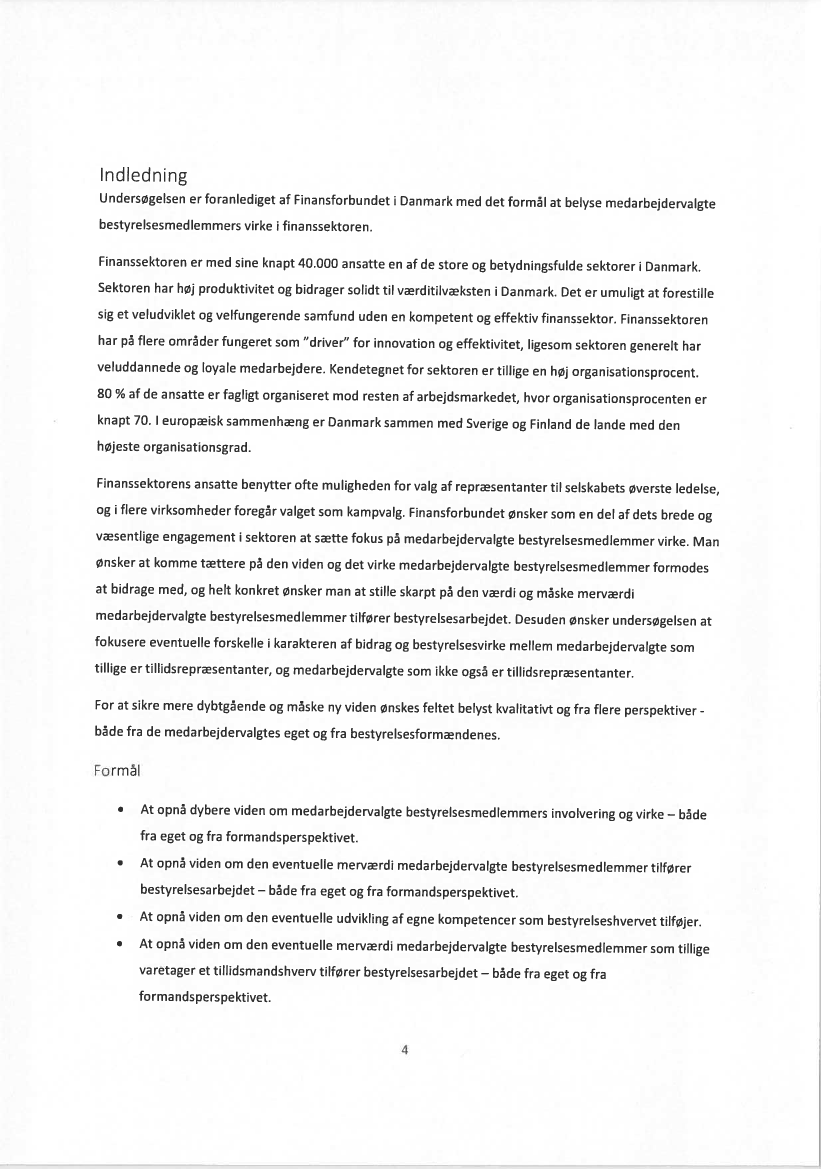 Indledning
Undersøgelsen er foranlediget af Finansforbundet i Danmark med det formål at belyse medarbejdervalgte bestyrelsesmedlemmers virke i finanssektoren.

Finanssektoren er med sine knapt 40.000 ansatte en af de store og betydningsfulde sektorer i Danmark. Sektoren har høj produktivitet og bidrager solidt til værditilvæksten i Danmark. Det er umuligt at forestille sig et veludviklet og velfungerende samfund uden en kompetent og effektiv finanssektor. Finanssektoren har på flere områder fungeret som "driver" for innovation og effektivitet, ligesom sektoren generelt har veluddannede og loyale medarbejdere. Kendetegnet for sektoren er tillige en høj organisationsprocent. 80 % af de ansatte er fagligt organiseret mod resten af arbejdsmarkedet, hvor organisationsprocenten er knapt 70. I europæisk sammenhæng er Danmark sammen med Sverige og Finland de lande med den højeste organisationsgrad.

Finanssektorens ansatte benytter ofte muligheden for valg af repræsentanter til selskabets øverste ledelse, og i flere virksomheder foregår valget som kampvalg. Finansforbundet ønsker som en del af dets brede og væsentlige engagement i sektoren at sætte fokus på medarbejdervalgte bestyrelsesmedlemmer virke. Man ønsker at komme tættere på den viden og det virke medarbejdervalgte bestyrelsesmedlemmer formodes at bidrage med, og helt konkret ønsker man at stille skarpt på den værdi og måske merværdi medarbejdervalgte bestyrelsesmedlemmer tilfører bestyrelsesarbejdet. Desuden ønsker undersøgelsen at fokusere eventuelle forskelle i karakteren af bidrag og bestyrelsesvirke mellem medarbejdervalgte som tillige er tillidsrepræsentanter, og medarbejdervalgte som ikke også er tillidsrepræsentanter.

For at sikre mere dybtgående og måske ny viden ønskes feltet belyst kvalitativt og fra flere perspektiver - både fra de medarbejdervalgtes eget og fra bestyrelsesformændenes.

Formål

• At opnå dybere viden om medarbejdervalgte bestyrelsesmedlemmers involvering og virke – både fra eget og fra formandsperspektivet.
• At opnå viden om den eventuelle merværdi medarbejdervalgte bestyrelsesmedlemmer tilfører bestyrelsesarbejdet – både fra eget og fra formandsperspektivet.
• At opnå viden om den eventuelle udvikling af egne kompetencer som bestyrelseshvervet tilføjer.
• At opnå viden om den eventuelle merværdi medarbejdervalgte bestyrelsesmedlemmer som tillige varetager et tillidsmandshverv tilfører bestyrelsesarbejdet – både fra eget og fra formandsperspektivet.

4